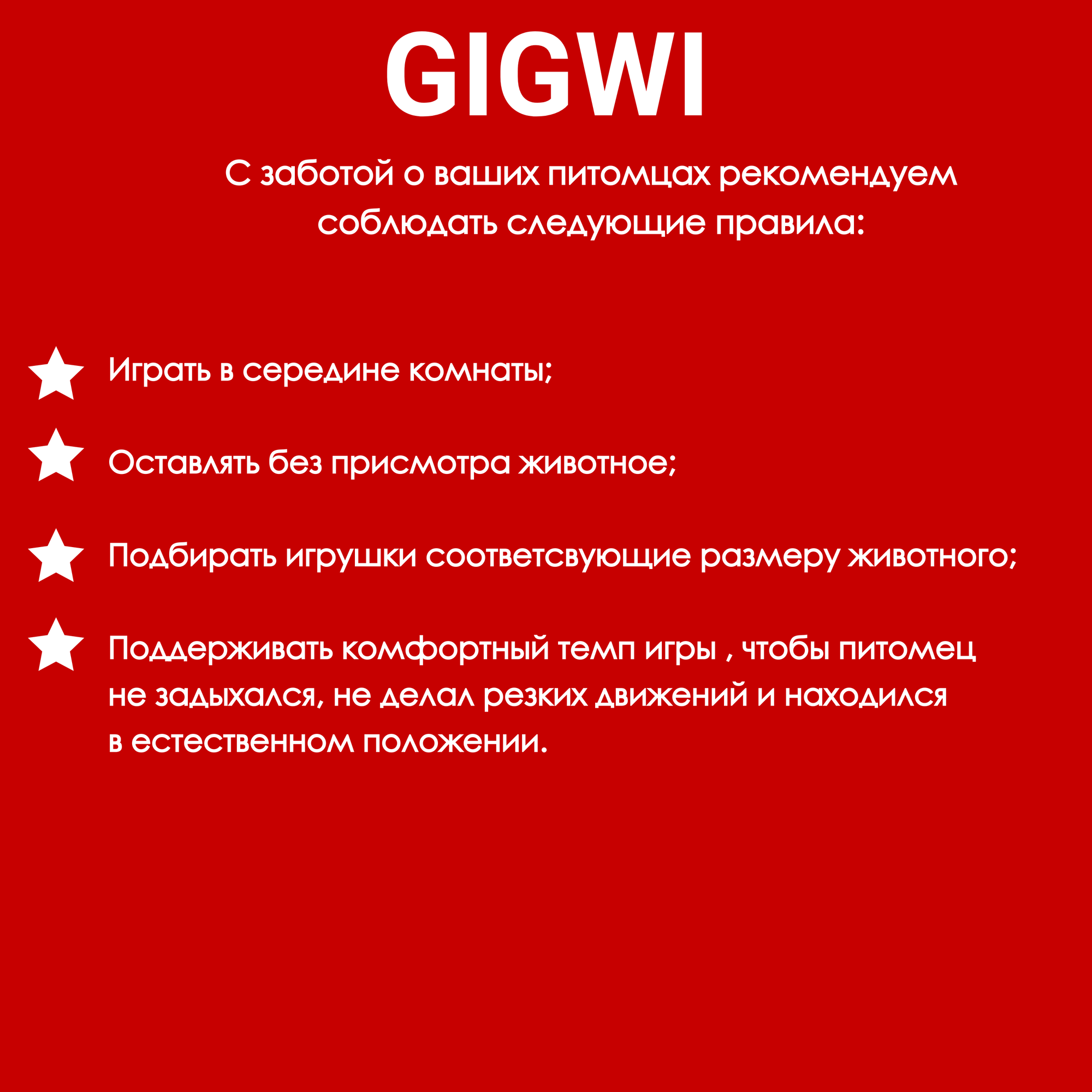 GIGWI

С заботой о ваших питомцах рекомендуем соблюдать следующие правила:

Играть в середине комнаты;

Оставлять без присмотра животное;

Подбирать игрушки соответсвующие размеру животного;

Поддерживать комфортный темп игры , чтобы питомец не задыхался, не делал резких движений и находился в естественном положении.